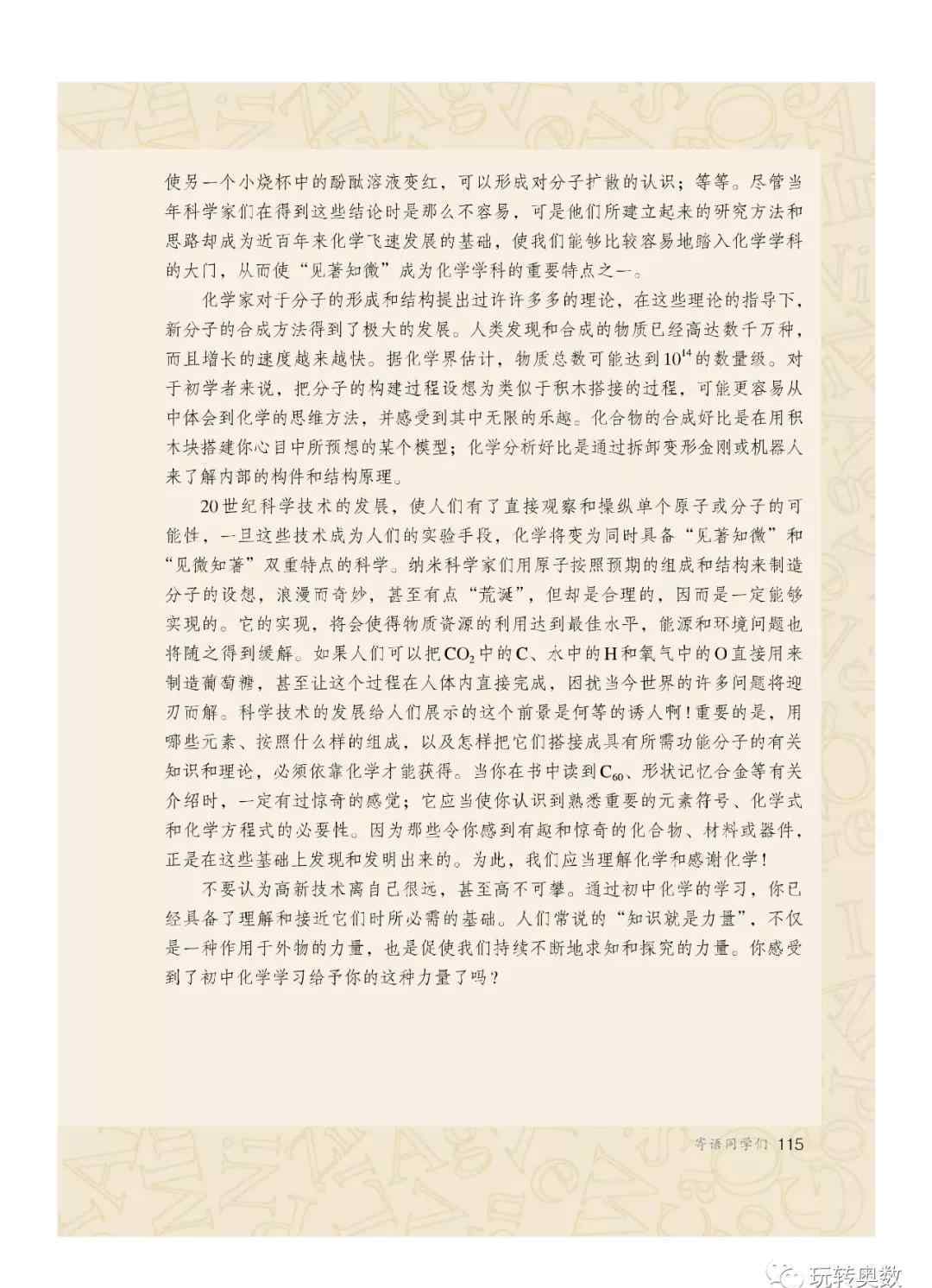 使另一个小烧杯中的酚酞溶液变红，可以形成对分子扩散的认识；等等。尽管当年科学家们在得到这些结论时是那么不容易，可是他们所建立起来的研究方法和思路却成为近百年来化学飞速发展的基础，使我们能够比较容易地踏入化学学科的大门，从而使“见著知微”成为化学学科的重要特点之一。

化学家对于分子的形成和结构提出过许许多多的理论，在这些理论的指导下，新分子的合成方法得到了极大的发展。人类发现和合成的物质已经高达数千万种，而且增长的速度越来越快。据化学界估计，物质总数可能达到$10^{14}$的数量级。对于初学者来说，把分子的构建过程设想为类似于积木搭接的过程，可能更容易从中体会到化学的思维方法，并感受到其中无限的乐趣。化合物的合成好比是在用积木块搭建你心目中所预想的某个模型；化学分析好比是通过拆卸变形金刚或机器人来了解内部的构件和结构原理。

20世纪科学技术的发展，使人们有了直接观察和操纵单个原子或分子的可能性，一旦这些技术成为人们的实验手段，化学将变为同时具备“见著知微”和“见微知著”双重特点的科学。纳米科学家们用原子按照预期的组成和结构来制造分子的设想，浪漫而奇妙，甚至有点“荒诞”，但却是合理的，因而是一定能够实现的。它的实现，将会使得物质资源的利用达到最佳水平，能源和环境问题也将随之得到缓解。如果人们可以把$CO_2$中的C、水中的H和氧气中的O直接用来制造葡萄糖，甚至让这个过程在人体内直接完成，困扰当今世界的许多问题将迎刃而解。科学技术的发展给人们展示的这个前景是何等的诱人啊！重要的是，用哪些元素、按照什么样的组成，以及怎样把它们搭接成具有所需功能分子的有关知识和理论，必须依靠化学才能获得。当你在书中读到$C_{60}$、形状记忆合金等有关介绍时，一定有过惊奇的感觉；它应当使你认识到熟悉重要的元素符号、化学式和化学方程式的必要性。因为那些令你感到有趣和惊奇的化合物、材料或器件，正是在这些基础上发现和发明出来的。为此，我们应当理解化学和感谢化学！

不要认为高新技术离自己很远，甚至高不可攀。通过初中化学的学习，你已经具备了理解和接近它们时所必需的基础。人们常说的“知识就是力量”，不仅是一种作用于外物的力量，也是促使我们持续不断地求知和探究的力量。你感受到了初中化学学习给予你的这种力量了吗？

寄语同学们 115

玩转奥数